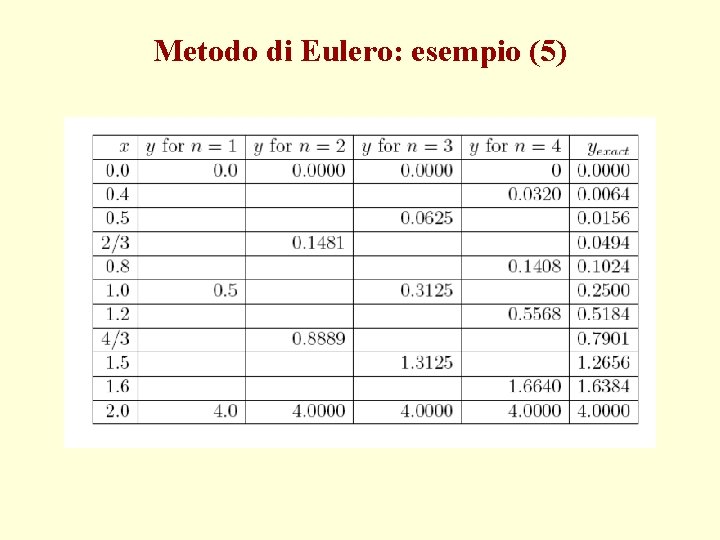 Metodo di Eulero: esempio (5)

| $x$ | $y$ for $n=1$ | $y$ for $n=2$ | $y$ for $n=3$ | $y$ for $n=4$ | $y_{exact}$ |
|---|---|---|---|---|---|
| 0.0 | 0.0 | 0.0000 | 0.0000 | 0 | 0.0000 |
| 0.4 | | | | 0.0320 | 0.0064 |
| 0.5 | | | 0.0625 | | 0.0156 |
| 2/3 | | 0.1481 | | | 0.0494 |
| 0.8 | | | | 0.1408 | 0.1024 |
| 1.0 | 0.5 | | 0.3125 | | 0.2500 |
| 1.2 | | | | 0.5568 | 0.5184 |
| 4/3 | | 0.8889 | | | 0.7901 |
| 1.5 | | | 1.3125 | | 1.2656 |
| 1.6 | | | | 1.6640 | 1.6384 |
| 2.0 | 4.0 | 4.0000 | 4.0000 | 4.0000 | 4.0000 |